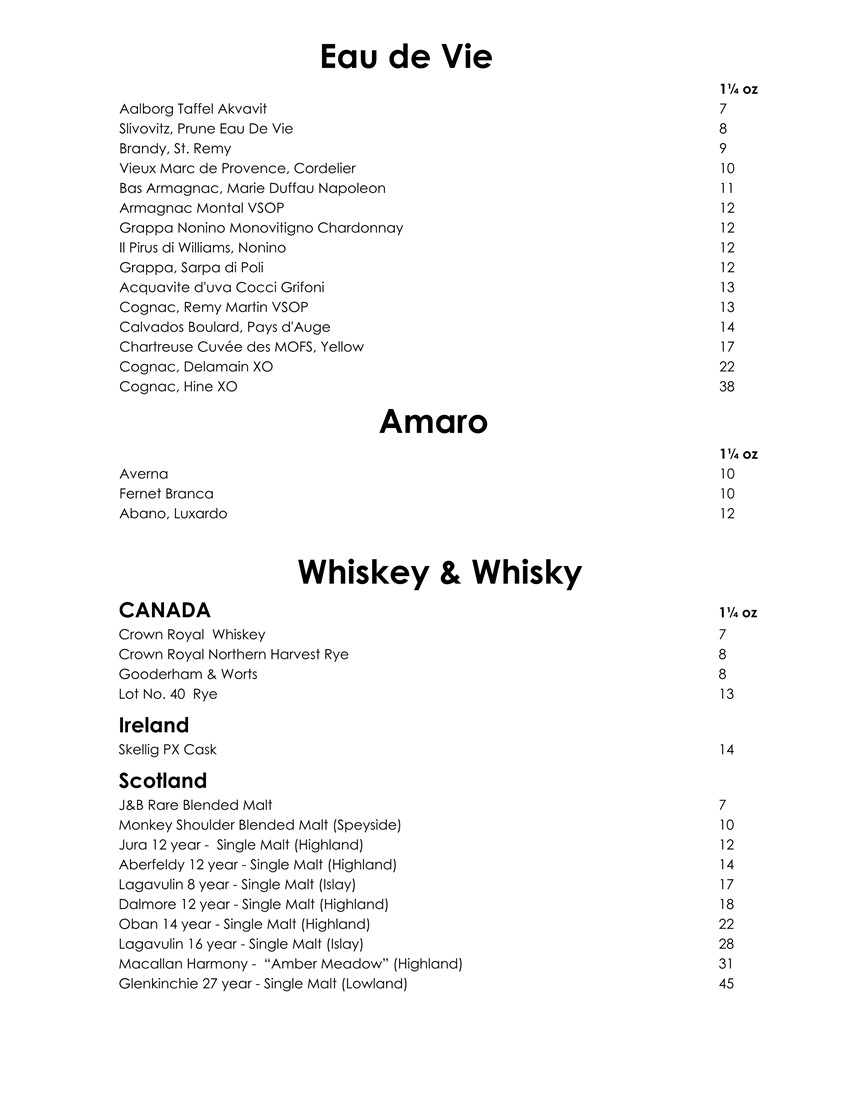 Eau de Vie

1¼ oz

Aalborg Taffel Akvavit 7
Slivovitz, Prune Eau De Vie 8
Brandy, St. Remy 9
Vieux Marc de Provence, Cordelier 10
Bas Armagnac, Marie Duffau Napoleon 11
Armagnac Montal VSOP 12
Grappa Nonino Monovitigno Chardonnay 12
Il Pirus di Williams, Nonino 12
Grappa, Sarpa di Poli 12
Acquavite d'uva Cocci Grifoni 13
Cognac, Remy Martin VSOP 13
Calvados Boulard, Pays d'Auge 14
Chartreuse Cuvée des MOFS, Yellow 17
Cognac, Delamain XO 22
Cognac, Hine XO 38

Amaro

1¼ oz

Averna 10
Fernet Branca 10
Abano, Luxardo 12

Whiskey & Whisky

CANADA

1¼ oz

Crown Royal Whiskey 7
Crown Royal Northern Harvest Rye 8
Gooderham & Worts 8
Lot No. 40 Rye 13

Ireland

Skellig PX Cask 14

Scotland

J&B Rare Blended Malt 7
Monkey Shoulder Blended Malt (Speyside) 10
Jura 12 year - Single Malt (Highland) 12
Aberfeldy 12 year - Single Malt (Highland) 14
Lagavulin 8 year - Single Malt (Islay) 17
Dalmore 12 year - Single Malt (Highland) 18
Oban 14 year - Single Malt (Highland) 22
Lagavulin 16 year - Single Malt (Islay) 28
Macallan Harmony - "Amber Meadow" (Highland) 31
Glenkinchie 27 year - Single Malt (Lowland) 45